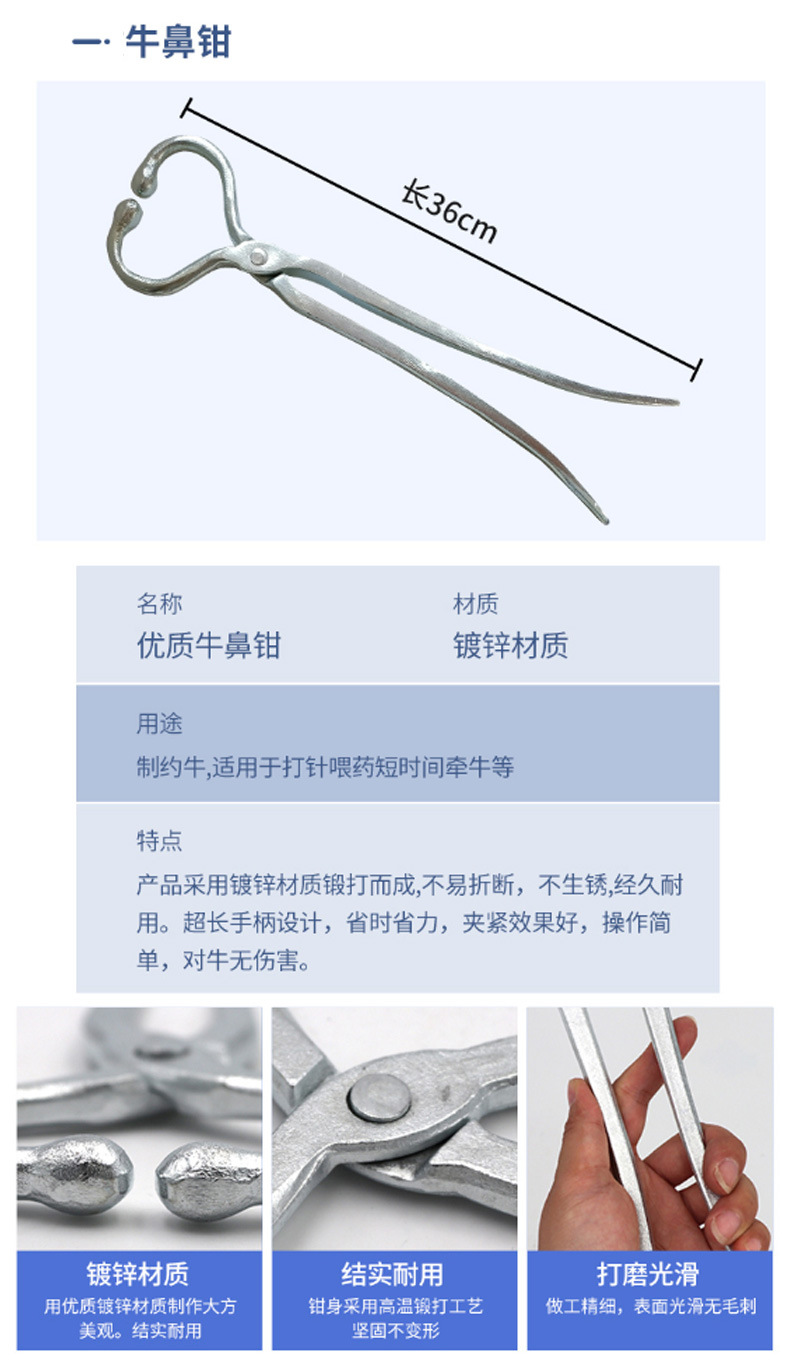 一· 牛鼻钳

长36cm

名称
优质牛鼻钳

材质
镀锌材质

用途
制约牛,适用于打针喂药短时间牵牛等

特点
产品采用镀锌材质锻打而成,不易折断，不生锈,经久耐用。超长手柄设计，省时省力，夹紧效果好，操作简单，对牛无伤害。

镀锌材质
用优质镀锌材质制作大方美观。结实耐用

结实耐用
钳身采用高温锻打工艺
坚固不变形

打磨光滑
做工精细，表面光滑无毛刺